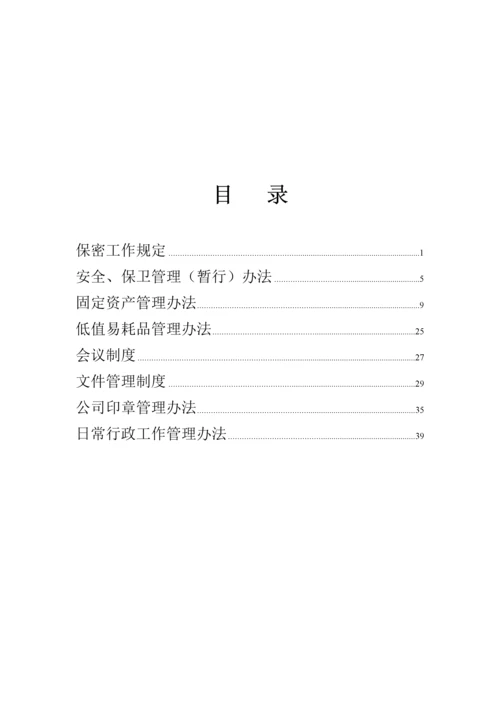 目　录

保密工作规定 ........ 1
安全、保卫管理（暂行）办法 ........ 5
固定资产管理办法 ........ 9
低值易耗品管理办法 ........ 25
会议制度 ........ 27
文件管理制度 ........ 29
公司印章管理办法 ........ 35
日常行政工作管理办法 ........ 39